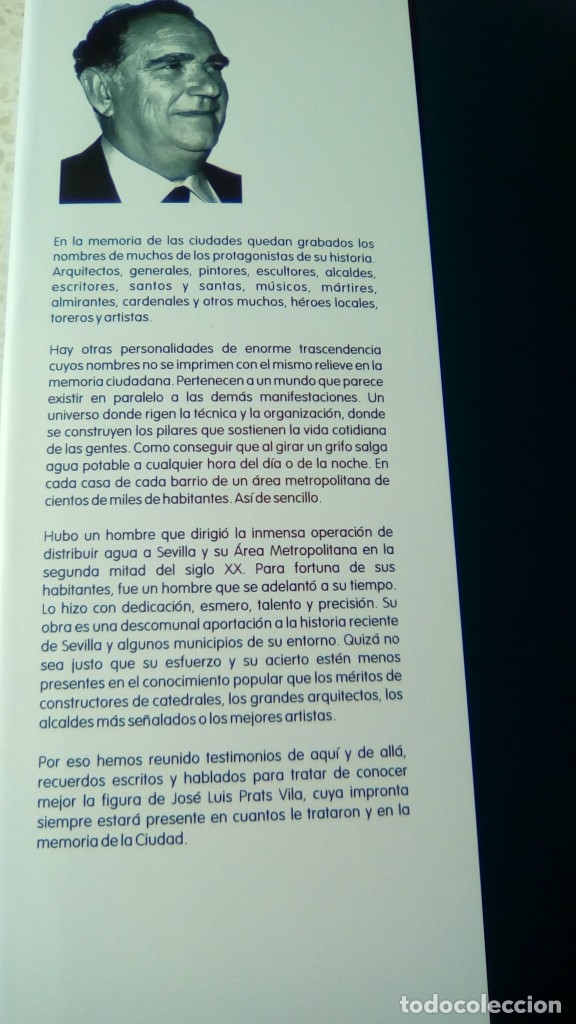 En la memoria de las ciudades quedan grabados los nombres de muchos de los protagonistas de su historia. Arquitectos, generales, pintores, escultores, alcaldes, escritores, santos y santas, músicos, mártires, almirantes, cardenales y otros muchos, héroes locales, toreros y artistas.

Hay otras personalidades de enorme trascendencia cuyos nombres no se imprimen con el mismo relieve en la memoria ciudadana. Pertenecen a un mundo que parece existir en paralelo a las demás manifestaciones. Un universo donde rigen la técnica y la organización, donde se construyen los pilares que sostienen la vida cotidiana de las gentes. Como conseguir que al girar un grifo salga agua potable a cualquier hora del día o de la noche. En cada casa de cada barrio de un área metropolitana de cientos de miles de habitantes. Así de sencillo.

Hubo un hombre que dirigió la inmensa operación de distribuir agua a Sevilla y su Área Metropolitana en la segunda mitad del siglo XX. Para fortuna de sus habitantes, fue un hombre que se adelantó a su tiempo. Lo hizo con dedicación, esmero, talento y precisión. Su obra es una descomunal aportación a la historia reciente de Sevilla y algunos municipios de su entorno. Quizá no sea justo que su esfuerzo y su acierto estén menos presentes en el conocimiento popular que los méritos de constructores de catedrales, los grandes arquitectos, los alcaldes más señalados o los mejores artistas.

Por eso hemos reunido testimonios de aquí y de allá, recuerdos escritos y hablados para tratar de conocer mejor la figura de José Luis Prats Vila, cuya impronta siempre estará presente en cuantos le trataron y en la memoria de la Ciudad.

todocoleccion